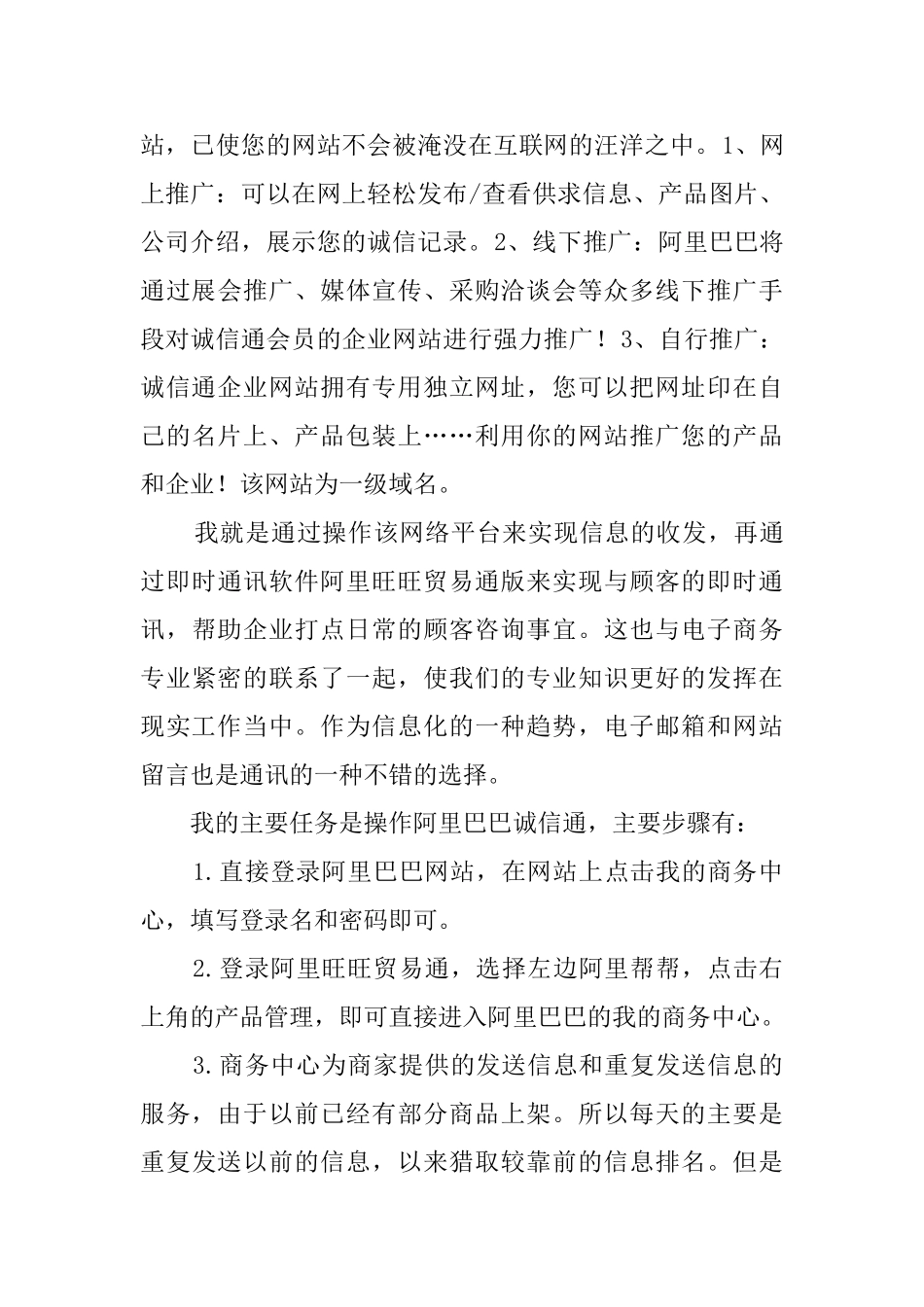 站，已使您的网站不会被淹没在互联网的汪洋之中。1、网上推广：可以在网上轻松发布/查看供求信息、产品图片、公司介绍，展示您的诚信记录。2、线下推广：阿里巴巴将通过展会推广、媒体宣传、采购洽谈会等众多线下推广手段对诚信通会员的企业网站进行强力推广！3、自行推广：诚信通企业网站拥有专用独立网址，您可以把网址印在自己的名片上、产品包装上……利用你的网站推广您的产品和企业！该网站为一级域名。

我就是通过操作该网络平台来实现信息的收发，再通过即时通讯软件阿里旺旺贸易通版来实现与顾客的即时通讯，帮助企业打点日常的顾客咨询事宜。这也与电子商务专业紧密的联系了一起，使我们的专业知识更好的发挥在现实工作当中。作为信息化的一种趋势，电子邮箱和网站留言也是通讯的一种不错的选择。

我的主要任务是操作阿里巴巴诚信通，主要步骤有：

1.直接登录阿里巴巴网站，在网站上点击我的商务中心，填写登录名和密码即可。

2.登录阿里旺旺贸易通，选择左边阿里帮帮，点击右上角的产品管理，即可直接进入阿里巴巴的我的商务中心。

3.商务中心为商家提供的发送信息和重复发送信息的服务，由于以前已经有部分商品上架。所以每天的主要是重复发送以前的信息，以来猎取较靠前的信息排名。但是